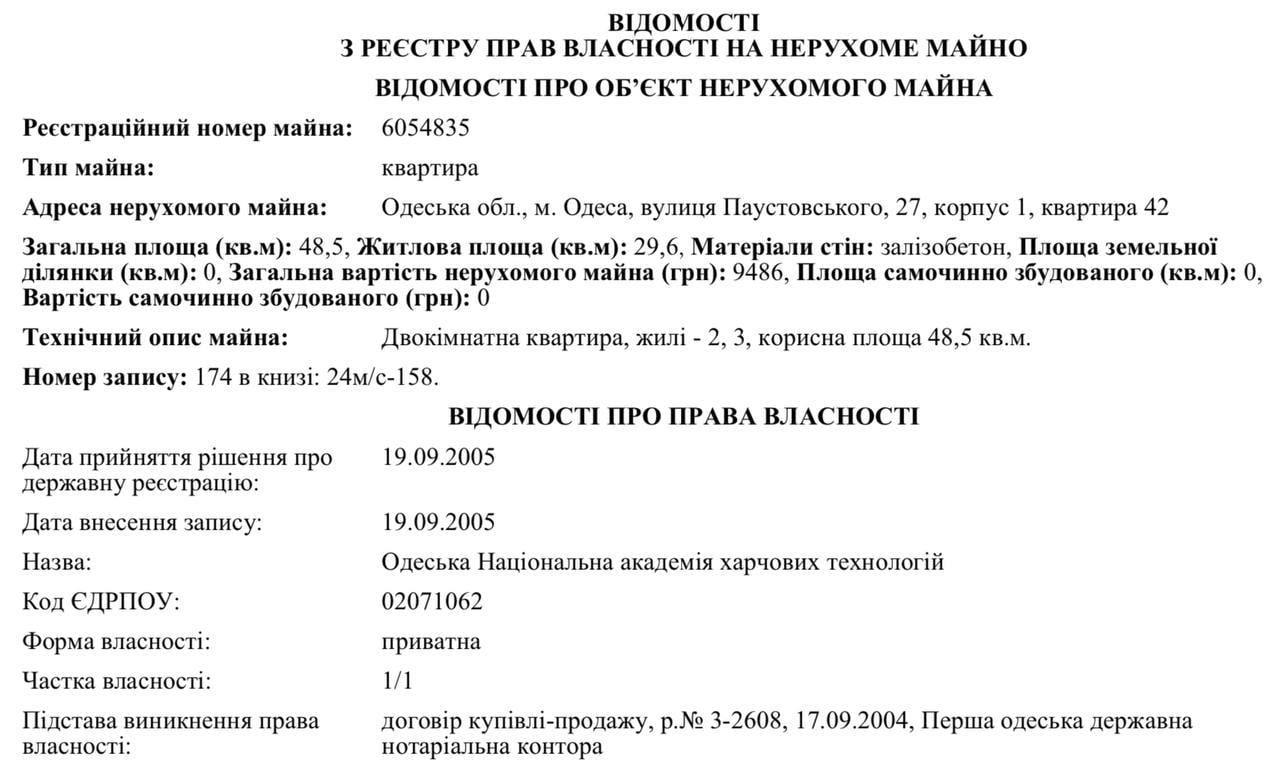 ВІДОМОСТІ
З РЕЄСТРУ ПРАВ ВЛАСНОСТІ НА НЕРУХОМЕ МАЙНО
ВІДОМОСТІ ПРО ОБ'ЄКТ НЕРУХОМОГО МАЙНА

Реєстраційний номер майна: 6054835

Тип майна: квартира

Адреса нерухомого майна: Одеська обл., м. Одеса, вулиця Паустовського, 27, корпус 1, квартира 42

Загальна площа (кв.м): 48,5, Житлова площа (кв.м): 29,6, Матеріали стін: залізобетон, Площа земельної ділянки (кв.м): 0, Загальна вартість нерухомого майна (грн): 9486, Площа самочинно збудованого (кв.м): 0, Вартість самочинно збудованого (грн): 0

Технічний опис майна: Двокімнатна квартира, жилі - 2, 3, корисна площа 48,5 кв.м.

Номер запису: 174 в книзі: 24м/с-158.

ВІДОМОСТІ ПРО ПРАВА ВЛАСНОСТІ

Дата прийняття рішення про державну реєстрацію: 19.09.2005

Дата внесення запису: 19.09.2005

Назва: Одеська Національна академія харчових технологій

Код ЄДРПОУ: 02071062

Форма власності: приватна

Частка власності: 1/1

Підстава виникнення права власності: договір купівлі-продажу, р.№ 3-2608, 17.09.2004, Перша одеська державна нотаріальна контора